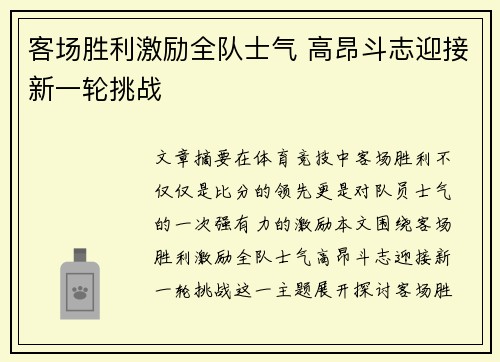 客场胜利激励全队士气 高昂斗志迎接新一轮挑战

文章摘要在体育竞技中客场胜利不仅仅是比分的领先更是对队员士气的一次强有力的激励本文围绕客场胜利激励全队士气高昂斗志迎接新一轮挑战这一主题展开探讨客场胜